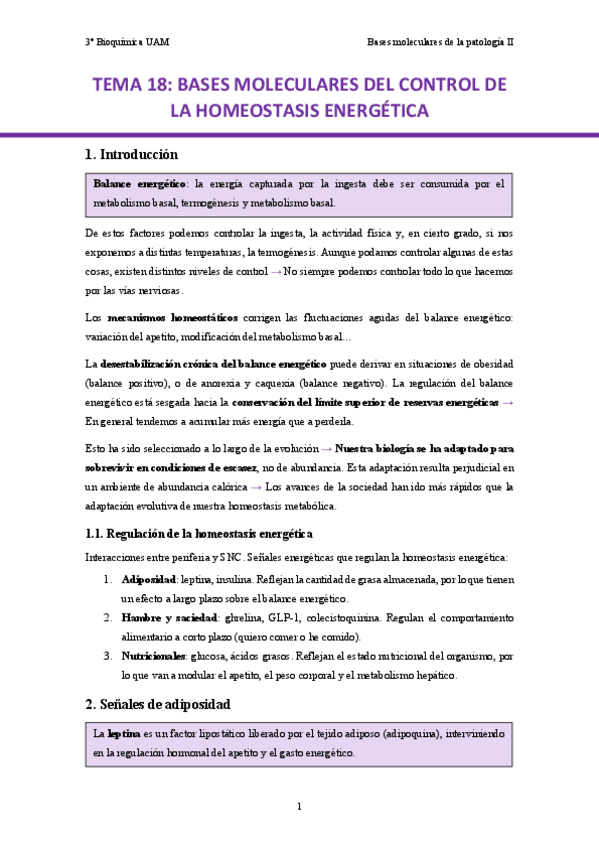 3º Bioquímica UAM

Bases moleculares de la patología II

TEMA 18: BASES MOLECULARES DEL CONTROL DE LA HOMEOSTASIS ENERGÉTICA

1. Introducción

Balance energético: la energía capturada por la ingesta debe ser consumida por el metabolismo basal, termogénesis y metabolismo basal.

De estos factores podemos controlar la ingesta, la actividad física y, en cierto grado, si nos exponemos a distintas temperaturas, la termogénesis. Aunque podamos controlar algunas de estas cosas, existen distintos niveles de control → No siempre podemos controlar todo lo que hacemos por las vías nerviosas.

Los mecanismos homeostáticos corrigen las fluctuaciones agudas del balance energético: variación del apetito, modificación del metabolismo basal…

La desestabilización crónica del balance energético puede derivar en situaciones de obesidad (balance positivo), o de anorexia y caquexia (balance negativo). La regulación del balance energético está sesgada hacia la conservación del límite superior de reservas energéticas → En general tendemos a acumular más energía que a perderla.

Esto ha sido seleccionado a lo largo de la evolución → Nuestra biología se ha adaptado para sobrevivir en condiciones de escasez, no de abundancia. Esta adaptación resulta perjudicial en un ambiente de abundancia calórica → Los avances de la sociedad han ido más rápidos que la adaptación evolutiva de nuestra homeostasis metabólica.

1.1. Regulación de la homeostasis energética

Interacciones entre periferia y SNC. Señales energéticas que regulan la homeostasis energética:

1. Adiposidad: leptina, insulina. Reflejan la cantidad de grasa almacenada, por lo que tienen un efecto a largo plazo sobre el balance energético.
2. Hambre y saciedad: ghrelina, GLP-1, colecistoquinina. Regulan el comportamiento alimentario a corto plazo (quiero comer o he comido).
3. Nutricionales: glucosa, ácidos grasos. Reflejan el estado nutricional del organismo, por lo que van a modular el apetito, el peso corporal y el metabolismo hepático.

2. Señales de adiposidad

La leptina es un factor lipostático liberado por el tejido adiposo (adipoquina), interviniendo en la regulación hormonal del apetito y el gasto energético.

1